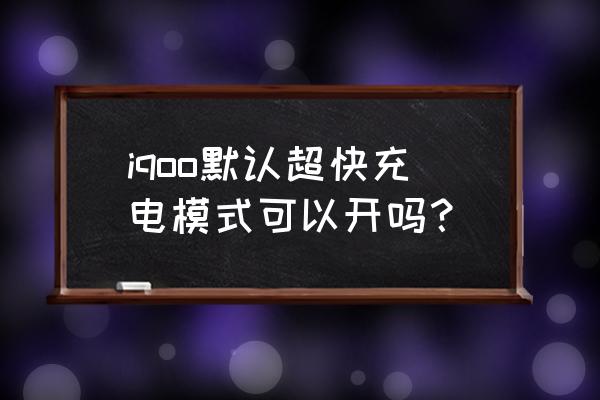 iqoo默认超快充电模式可以开吗?